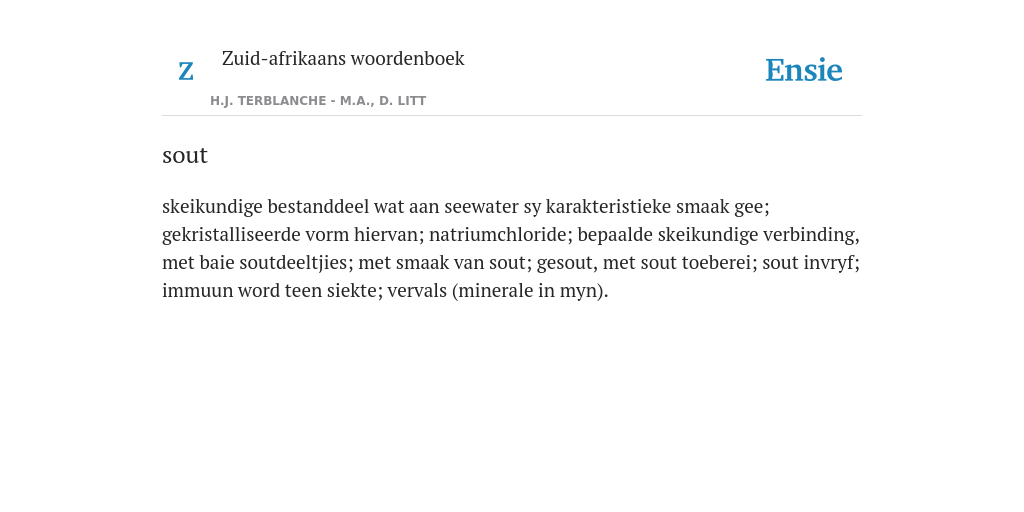 Z

Zuid-afrikaans woordenboek

H.J. TERBLANCHE - M.A., D. LITT

Ensie

sout

skeikundige bestanddeel wat aan seewater sy karakteristieke smaak gee; gekristalliseerde vorm hiervan; natriumchloride; bepaalde skeikundige verbinding, met baie soutdeeltjies; met smaak van sout; gesout, met sout toeberei; sout invryf; immuun word teen siekte; vervals (minerale in myn).